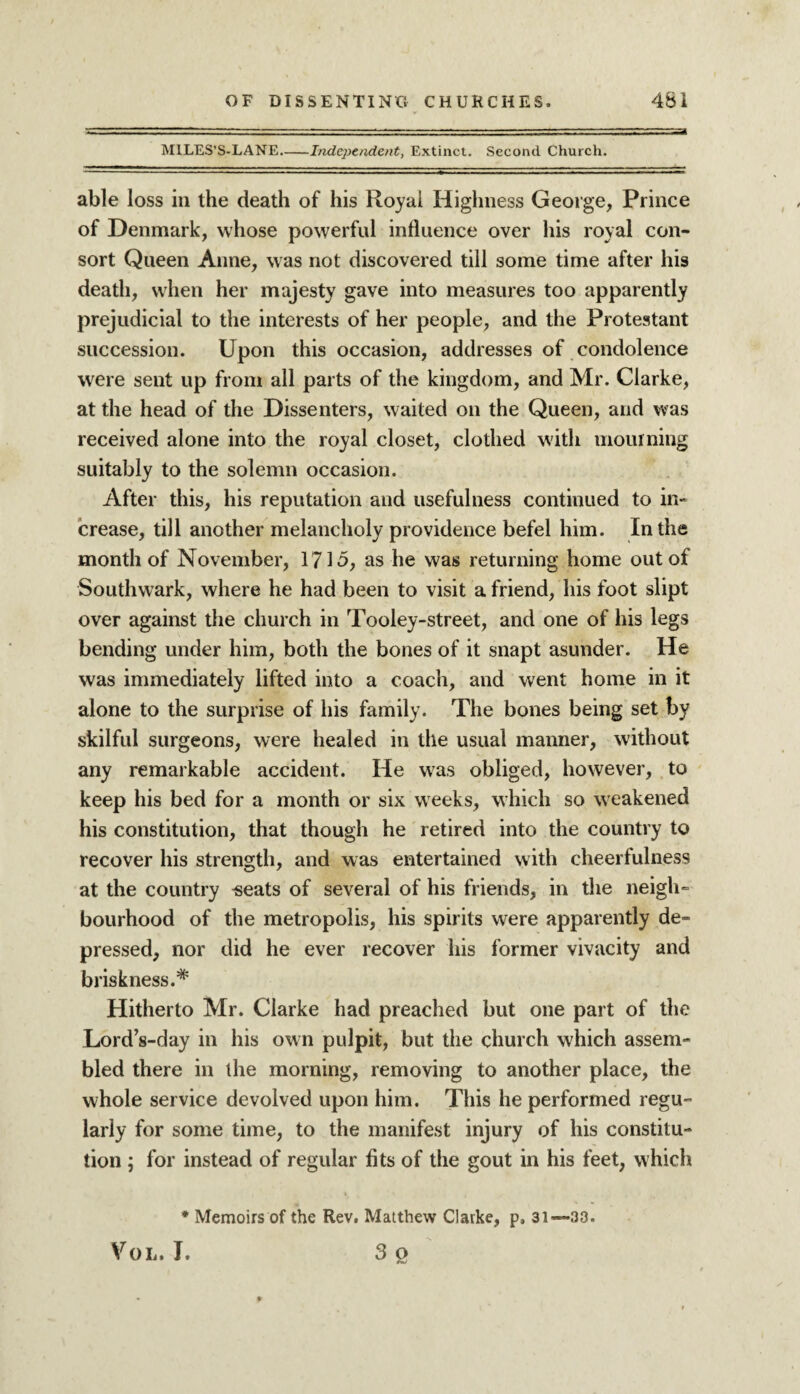 OF DISSENTING CHURCHES. 481

MILES'S-LANE.——Independent, Extinct. Second Church.

able loss in the death of his Royal Highness George, Prince of Denmark, whose powerful influence over his royal consort Queen Anne, was not discovered till some time after his death, when her majesty gave into measures too apparently prejudicial to the interests of her people, and the Protestant succession. Upon this occasion, addresses of condolence were sent up from all parts of the kingdom, and Mr. Clarke, at the head of the Dissenters, waited on the Queen, and was received alone into the royal closet, clothed with mourning suitably to the solemn occasion.

After this, his reputation and usefulness continued to increase, till another melancholy providence befel him. In the month of November, 1715, as he was returning home out of Southwark, where he had been to visit a friend, his foot slipt over against the church in Tooley-street, and one of his legs bending under him, both the bones of it snapt asunder. He was immediately lifted into a coach, and went home in it alone to the surprise of his family. The bones being set by skilful surgeons, were healed in the usual manner, without any remarkable accident. He was obliged, however, to keep his bed for a month or six weeks, which so weakened his constitution, that though he retired into the country to recover his strength, and was entertained with cheerfulness at the country seats of several of his friends, in the neighbourhood of the metropolis, his spirits were apparently depressed, nor did he ever recover his former vivacity and briskness.*

Hitherto Mr. Clarke had preached but one part of the Lord's-day in his own pulpit, but the church which assembled there in the morning, removing to another place, the whole service devolved upon him. This he performed regularly for some time, to the manifest injury of his constitution; for instead of regular fits of the gout in his feet, which

* Memoirs of the Rev. Matthew Clarke, p. 31—33.

Vol. I. 3 Q